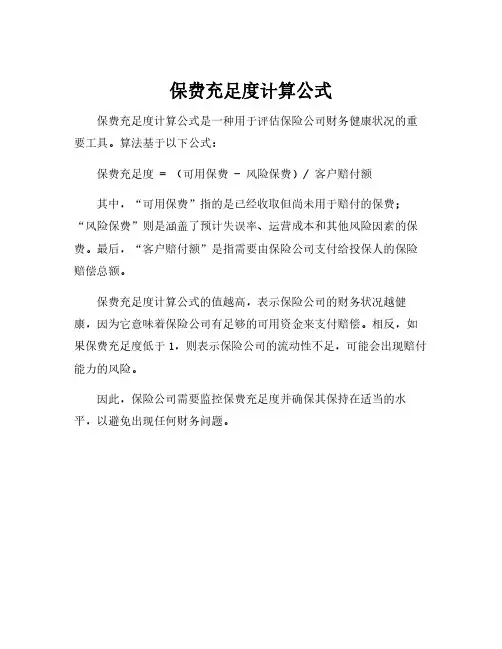 保费充足度计算公式

保费充足度计算公式是一种用于评估保险公司财务健康状况的重要工具。算法基于以下公式：

保费充足度 = （可用保费 - 风险保费）/ 客户赔付额

其中，“可用保费”指的是已经收取但尚未用于赔付的保费；“风险保费”则是涵盖了预计失误率、运营成本和其他风险因素的保费。最后，“客户赔付额”是指需要由保险公司支付给投保人的保险赔偿总额。

保费充足度计算公式的值越高，表示保险公司的财务状况越健康，因为它意味着保险公司有足够的可用资金来支付赔偿。相反，如果保费充足度低于 1，则表示保险公司的流动性不足，可能会出现赔付能力的风险。

因此，保险公司需要监控保费充足度并确保其保持在适当的水平，以避免出现任何财务问题。